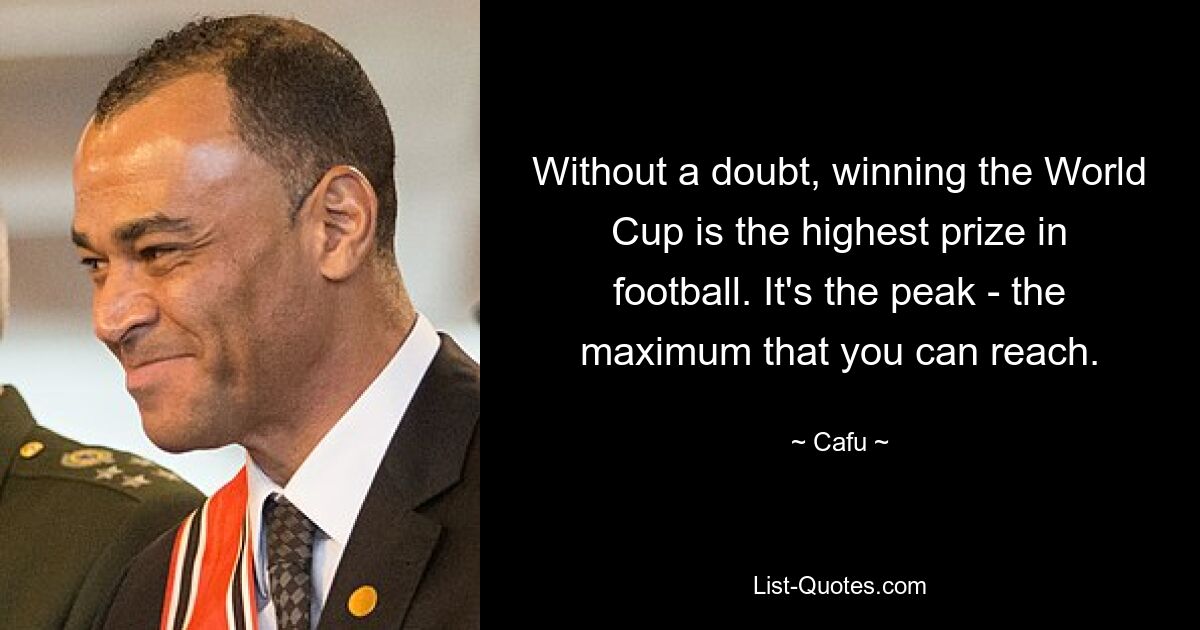 Without a doubt, winning the World Cup is the highest prize in football. It's the peak - the maximum that you can reach.

~ Cafu ~

List-Quotes.com